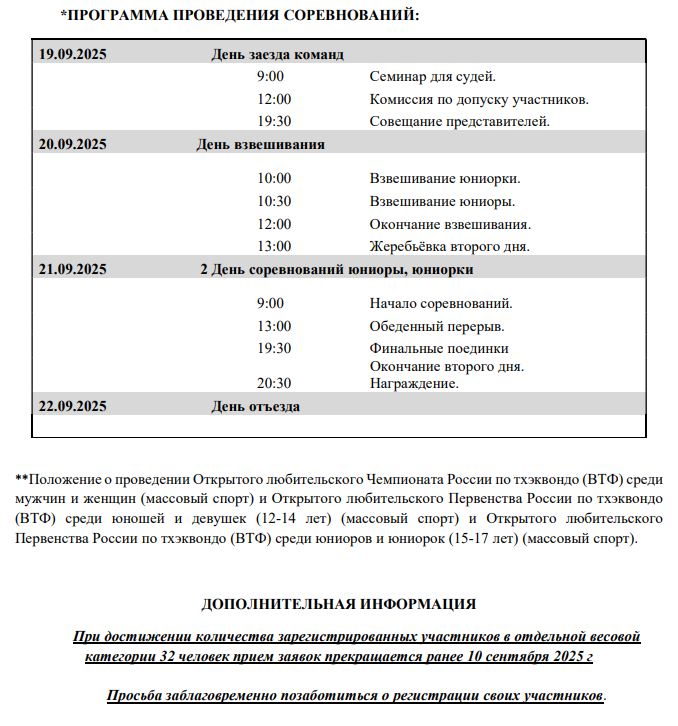 *ПРОГРАММА ПРОВЕДЕНИЯ СОРЕВНОВАНИЙ:

| 19.09.2025 | День заезда команд | |
|---|---|---|
| | 9:00 | Семинар для судей. |
| | 12:00 | Комиссия по допуску участников. |
| | 19:30 | Совещание представителей. |
| 20.09.2025 | День взвешивания | |
| | 10:00 | Взвешивание юниорки. |
| | 10:30 | Взвешивание юниоры. |
| | 12:00 | Окончание взвешивания. |
| | 13:00 | Жеребьёвка второго дня. |
| 21.09.2025 | 2 День соревнований юниоры, юниорки | |
| | 9:00 | Начало соревнований. |
| | 13:00 | Обеденный перерыв. |
| | 19:30 | Финальные поединки |
| | 20:30 | Окончание второго дня. Награждение. |
| 22.09.2025 | День отъезда | |

**Положение о проведении Открытого любительского Чемпионата России по тхэквондо (ВТФ) среди мужчин и женщин (массовый спорт) и Открытого любительского Первенства России по тхэквондо (ВТФ) среди юношей и девушек (12-14 лет) (массовый спорт) и Открытого любительского Первенства России по тхэквондо (ВТФ) среди юниоров и юниорок (15-17 лет) (массовый спорт).

ДОПОЛНИТЕЛЬНАЯ ИНФОРМАЦИЯ

При достижении количества зарегистрированных участников в отдельной весовой категории 32 человек прием заявок прекращается ранее 10 сентября 2025 г

Просьба заблаговременно позаботиться о регистрации своих участников.